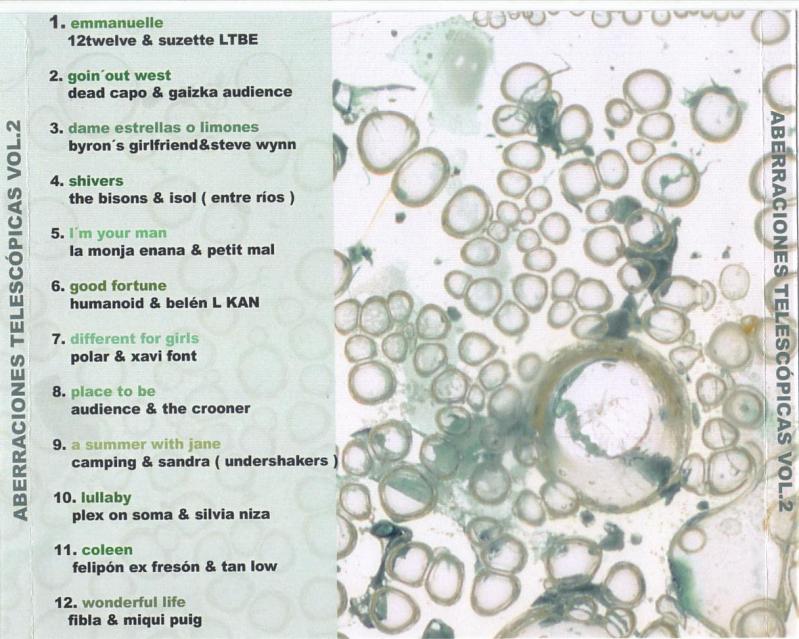 ABERRACIONES TELESCÓPICAS VOL.2

1. emmanuelle
12twelve & suzette LTBE

2. goin´out west
dead capo & gaizka audience

3. dame estrellas o limones
byron´s girlfriend&steve wynn

4. shivers
the bisons & isol ( entre ríos )

5. I´m your man
la monja enana & petit mal

6. good fortune
humanoid & belén L KAN

7. different for girls
polar & xavi font

8. place to be
audience & the crooner

9. a summer with jane
camping & sandra ( undershakers )

10. lullaby
plex on soma & silvia niza

11. coleen
felipón ex fresón & tan low

12. wonderful life
fibla & miqui puig

ABERRACIONES TELESCÓPICAS VOL.2